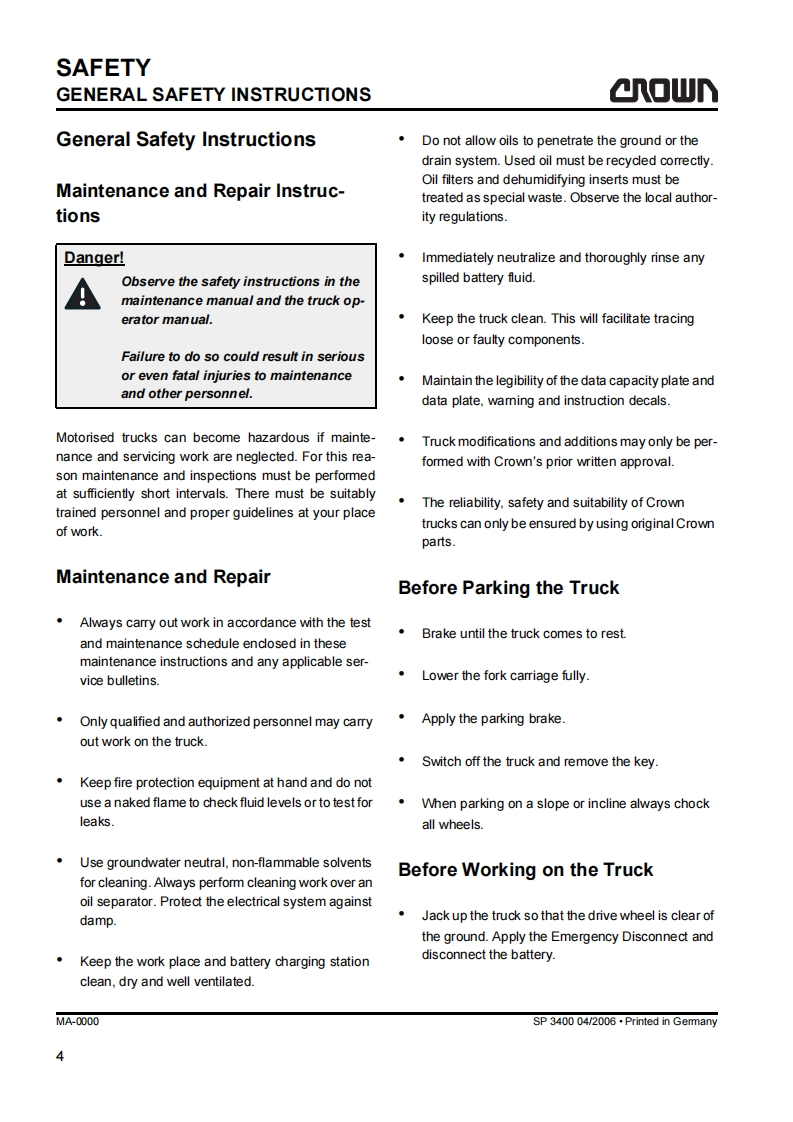 SAFETY
GENERAL SAFETY INSTRUCTIONS

CROWN

General Safety Instructions

Maintenance and Repair Instructions

Danger!
Observe the safety instructions in the maintenance manual and the truck operator manual.

Failure to do so could result in serious or even fatal injuries to maintenance and other personnel.

Motorised trucks can become hazardous if maintenance and servicing work are neglected. For this reason maintenance and inspections must be performed at sufficiently short intervals. There must be suitably trained personnel and proper guidelines at your place of work.

Maintenance and Repair

• Always carry out work in accordance with the test and maintenance schedule enclosed in these maintenance instructions and any applicable service bulletins.

• Only qualified and authorized personnel may carry out work on the truck.

• Keep fire protection equipment at hand and do not use a naked flame to check fluid levels or to test for leaks.

• Use groundwater neutral, non-flammable solvents for cleaning. Always perform cleaning work over an oil separator. Protect the electrical system against damp.

• Keep the work place and battery charging station clean, dry and well ventilated.

• Do not allow oils to penetrate the ground or the drain system. Used oil must be recycled correctly. Oil filters and dehumidifying inserts must be treated as special waste. Observe the local authority regulations.

• Immediately neutralize and thoroughly rinse any spilled battery fluid.

• Keep the truck clean. This will facilitate tracing loose or faulty components.

• Maintain the legibility of the data capacity plate and data plate, warning and instruction decals.

• Truck modifications and additions may only be performed with Crown's prior written approval.

• The reliability, safety and suitability of Crown trucks can only be ensured by using original Crown parts.

Before Parking the Truck

• Brake until the truck comes to rest.

• Lower the fork carriage fully.

• Apply the parking brake.

• Switch off the truck and remove the key.

• When parking on a slope or incline always chock all wheels.

Before Working on the Truck

• Jack up the truck so that the drive wheel is clear of the ground. Apply the Emergency Disconnect and disconnect the battery.

MA-0000
SP 3400 04/2006 • Printed in Germany

4